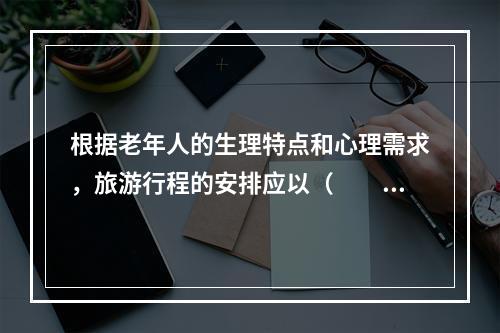 根据老年人的生理特点和心理需求，旅游行程的安排应以（ ...